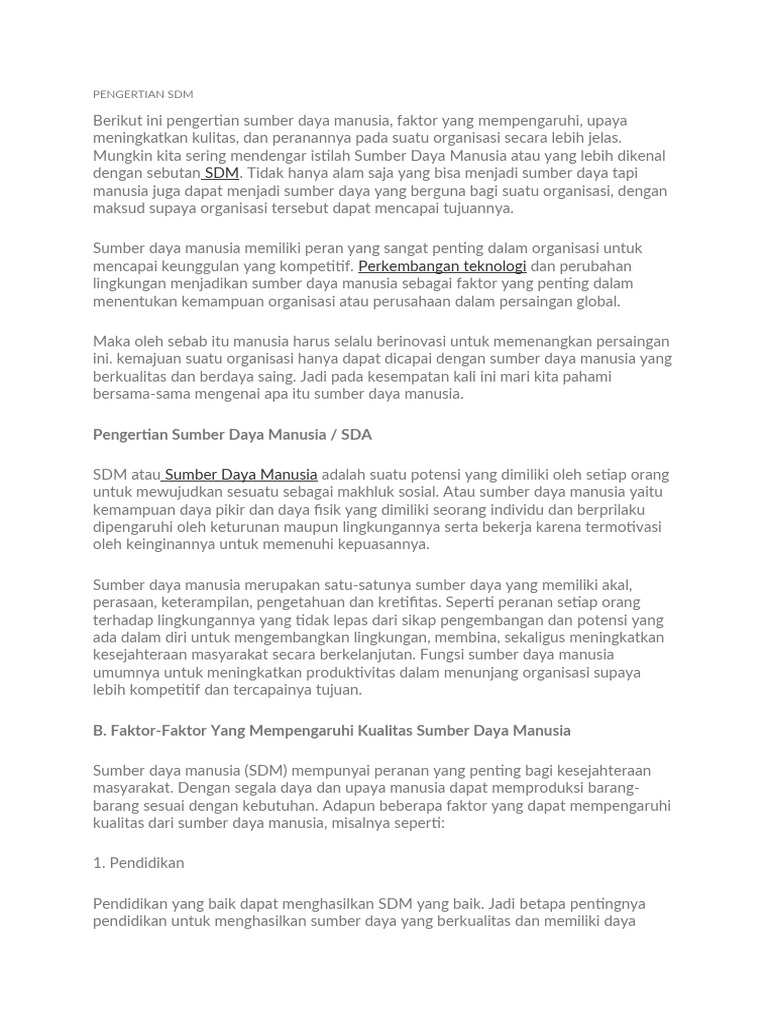 PENGERTIAN SDM

Berikut ini pengertian sumber daya manusia, faktor yang mempengaruhi, upaya meningkatkan kulitas, dan peranannya pada suatu organisasi secara lebih jelas. Mungkin kita sering mendengar istilah Sumber Daya Manusia atau yang lebih dikenal dengan sebutan SDM. Tidak hanya alam saja yang bisa menjadi sumber daya tapi manusia juga dapat menjadi sumber daya yang berguna bagi suatu organisasi, dengan maksud supaya organisasi tersebut dapat mencapai tujuannya.

Sumber daya manusia memiliki peran yang sangat penting dalam organisasi untuk mencapai keunggulan yang kompetitif. Perkembangan teknologi dan perubahan lingkungan menjadikan sumber daya manusia sebagai faktor yang penting dalam menentukan kemampuan organisasi atau perusahaan dalam persaingan global.

Maka oleh sebab itu manusia harus selalu berinovasi untuk memenangkan persaingan ini. kemajuan suatu organisasi hanya dapat dicapai dengan sumber daya manusia yang berkualitas dan berdaya saing. Jadi pada kesempatan kali ini mari kita pahami bersama-sama mengenai apa itu sumber daya manusia.

Pengertian Sumber Daya Manusia / SDA

SDM atau Sumber Daya Manusia adalah suatu potensi yang dimiliki oleh setiap orang untuk mewujudkan sesuatu sebagai makhluk sosial. Atau sumber daya manusia yaitu kemampuan daya pikir dan daya fisik yang dimiliki seorang individu dan berprilaku dipengaruhi oleh keturunan maupun lingkungannya serta bekerja karena termotivasi oleh keinginannya untuk memenuhi kepuasannya.

Sumber daya manusia merupakan satu-satunya sumber daya yang memiliki akal, perasaan, keterampilan, pengetahuan dan kretifitas. Seperti peranan setiap orang terhadap lingkungannya yang tidak lepas dari sikap pengembangan dan potensi yang ada dalam diri untuk mengembangkan lingkungan, membina, sekaligus meningkatkan kesejahteraan masyarakat secara berkelanjutan. Fungsi sumber daya manusia umumnya untuk meningkatkan produktivitas dalam menunjang organisasi supaya lebih kompetitif dan tercapainya tujuan.

B. Faktor-Faktor Yang Mempengaruhi Kualitas Sumber Daya Manusia

Sumber daya manusia (SDM) mempunyai peranan yang penting bagi kesejahteraan masyarakat. Dengan segala daya dan upaya manusia dapat memproduksi barang-barang sesuai dengan kebutuhan. Adapun beberapa faktor yang dapat mempengaruhi kualitas dari sumber daya manusia, misalnya seperti:

1. Pendidikan

Pendidikan yang baik dapat menghasilkan SDM yang baik. Jadi betapa pentingnya pendidikan untuk menghasilkan sumber daya yang berkualitas dan memiliki daya